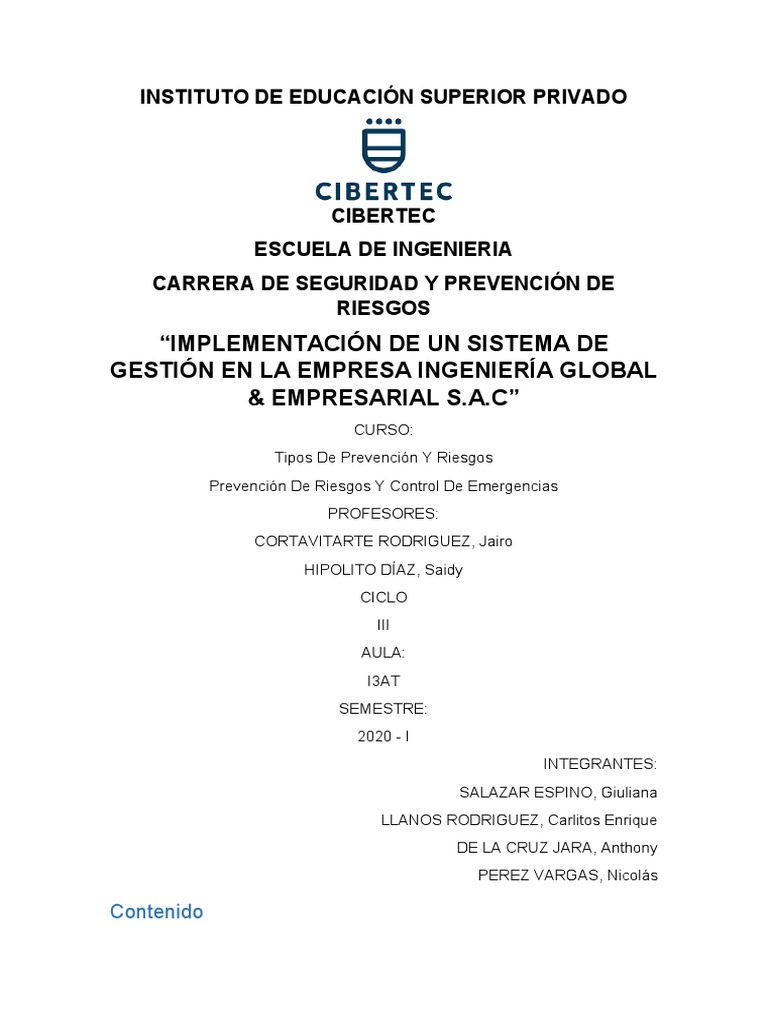 INSTITUTO DE EDUCACIÓN SUPERIOR PRIVADO

CIBERTEC

CIBERTEC

ESCUELA DE INGENIERIA

CARRERA DE SEGURIDAD Y PREVENCIÓN DE RIESGOS

“IMPLEMENTACIÓN DE UN SISTEMA DE GESTIÓN EN LA EMPRESA INGENIERÍA GLOBAL & EMPRESARIAL S.A.C”

CURSO:

Tipos De Prevención Y Riesgos

Prevención De Riesgos Y Control De Emergencias

PROFESORES:

CORTAVITARTE RODRIGUEZ, Jairo

HIPOLITO DÍAZ, Saidy

CICLO

III

AULA:

I3AT

SEMESTRE:

2020 - I

INTEGRANTES:

SALAZAR ESPINO, Giuliana

LLANOS RODRIGUEZ, Carlitos Enrique

DE LA CRUZ JARA, Anthony

PEREZ VARGAS, Nicolás

Contenido